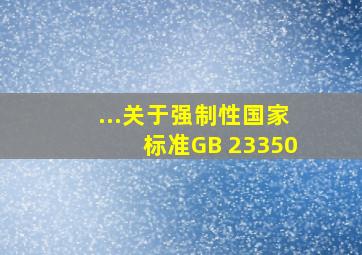 ...关于强制性国家标准GB 23350